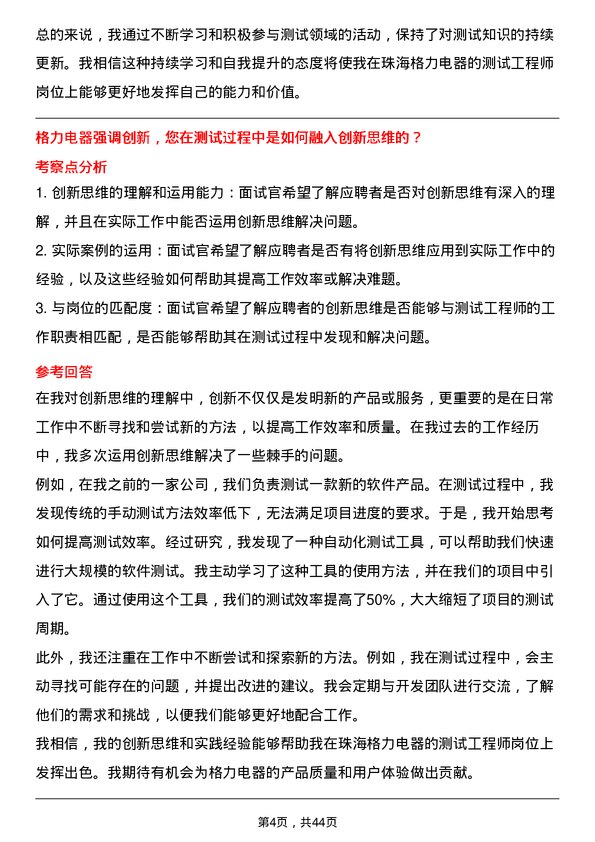 总的来说，我通过不断学习和积极参与测试领域的活动，保持了对测试知识的持续更新。我相信这种持续学习和自我提升的态度将使我在珠海格力电器的测试工程师岗位上能够更好地发挥自己的能力和价值。

格力电器强调创新，您在测试过程中是如何融入创新思维的？

考察点分析

1. 创新思维的理解和运用能力：面试官希望了解应聘者是否对创新思维有深入的理解，并且在实际工作中能否运用创新思维解决问题。

2. 实际案例的运用：面试官希望了解应聘者是否有将创新思维应用到实际工作中的经验，以及这些经验如何帮助其提高工作效率或解决难题。

3. 与岗位的匹配度：面试官希望了解应聘者的创新思维是否能够与测试工程师的工作职责相匹配，是否能够帮助其在测试过程中发现和解决问题。

参考回答

在我对创新思维的理解中，创新不仅仅是发明新的产品或服务，更重要的是在日常工作中不断寻找和尝试新的方法，以提高工作效率和质量。在我过去的工作经历中，我多次运用创新思维解决了一些棘手的问题。

例如，在我之前的一家公司，我们负责测试一款新的软件产品。在测试过程中，我发现传统的手动测试方法效率低下，无法满足项目进度的要求。于是，我开始思考如何提高测试效率。经过研究，我发现了一种自动化测试工具，可以帮助我们快速进行大规模的软件测试。我主动学习了这种工具的使用方法，并在我们的项目中引入了它。通过使用这个工具，我们的测试效率提高了50%，大大缩短了项目的测试周期。

此外，我还注重在工作中不断尝试和探索新的方法。例如，我在测试过程中，会主动寻找可能存在的问题，并提出改进的建议。我会定期与开发团队进行交流，了解他们的需求和挑战，以便我们能够更好地配合工作。

我相信，我的创新思维和实践经验能够帮助我在珠海格力电器的测试工程师岗位上发挥出色。我期待有机会为格力电器的产品质量和用户体验做出贡献。

第4页，共44页